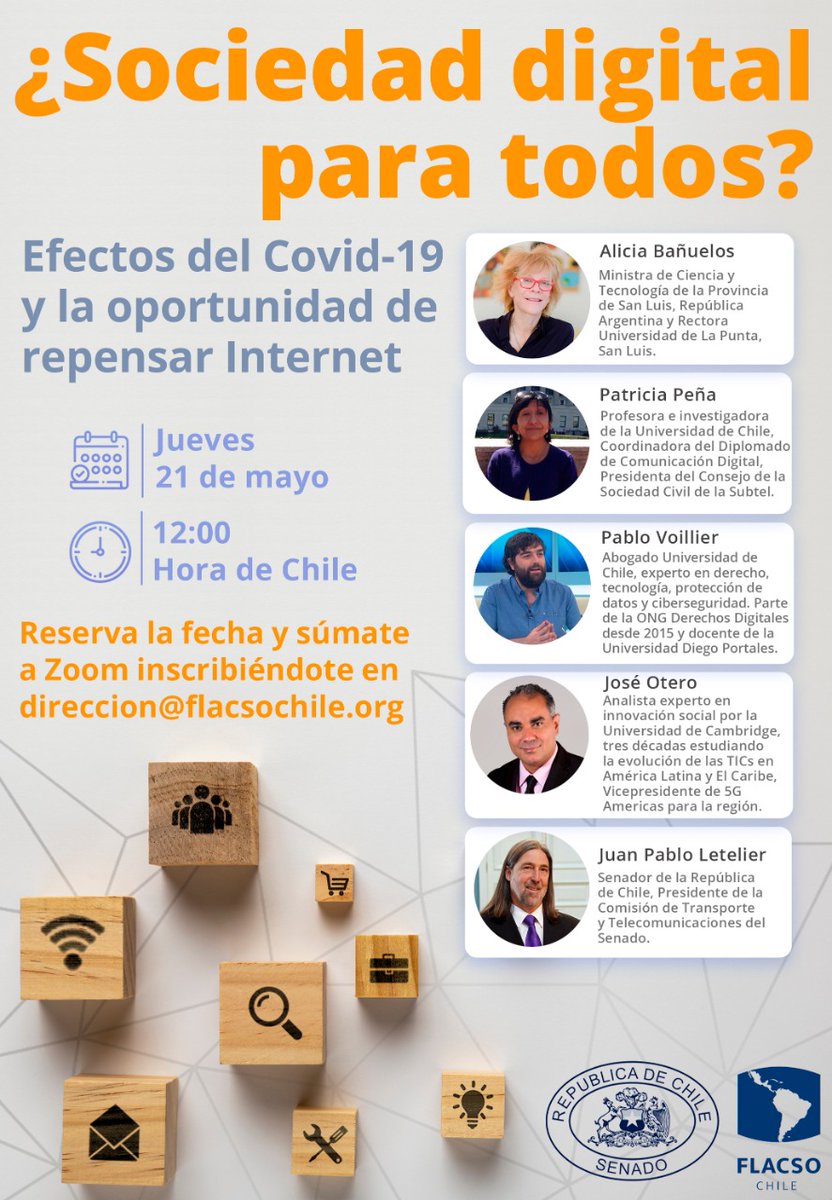 ¿Sociedad digital para todos?

Efectos del Covid-19 y la oportunidad de repensar Internet

Jueves 21 de mayo

12:00 Hora de Chile

Reserva la fecha y súmate a Zoom inscribiéndote en direccion@flacsochile.org

Alicia Bañuelos
Ministra de Ciencia y Tecnología de la Provincia de San Luis, República Argentina y Rectora Universidad de La Punta, San Luis.

Patricia Peña
Profesora e investigadora de la Universidad de Chile, Coordinadora del Diplomado de Comunicación Digital, Presidenta del Consejo de la Sociedad Civil de la Subtel.

Pablo Voillier
Abogado Universidad de Chile, experto en derecho, tecnología, protección de datos y ciberseguridad. Parte de la ONG Derechos Digitales desde 2015 y docente de la Universidad Diego Portales.

José Otero
Analista experto en innovación social por la Universidad de Cambridge, tres décadas estudiando la evolución de las TICs en América Latina y El Caribe, Vicepresidente de 5G Americas para la región.

Juan Pablo Letelier
Senador de la República de Chile, Presidente de la Comisión de Transporte y Telecomunicaciones del Senado.

REPUBLICA DE CHILE
SENADO

FLACSO
CHILE